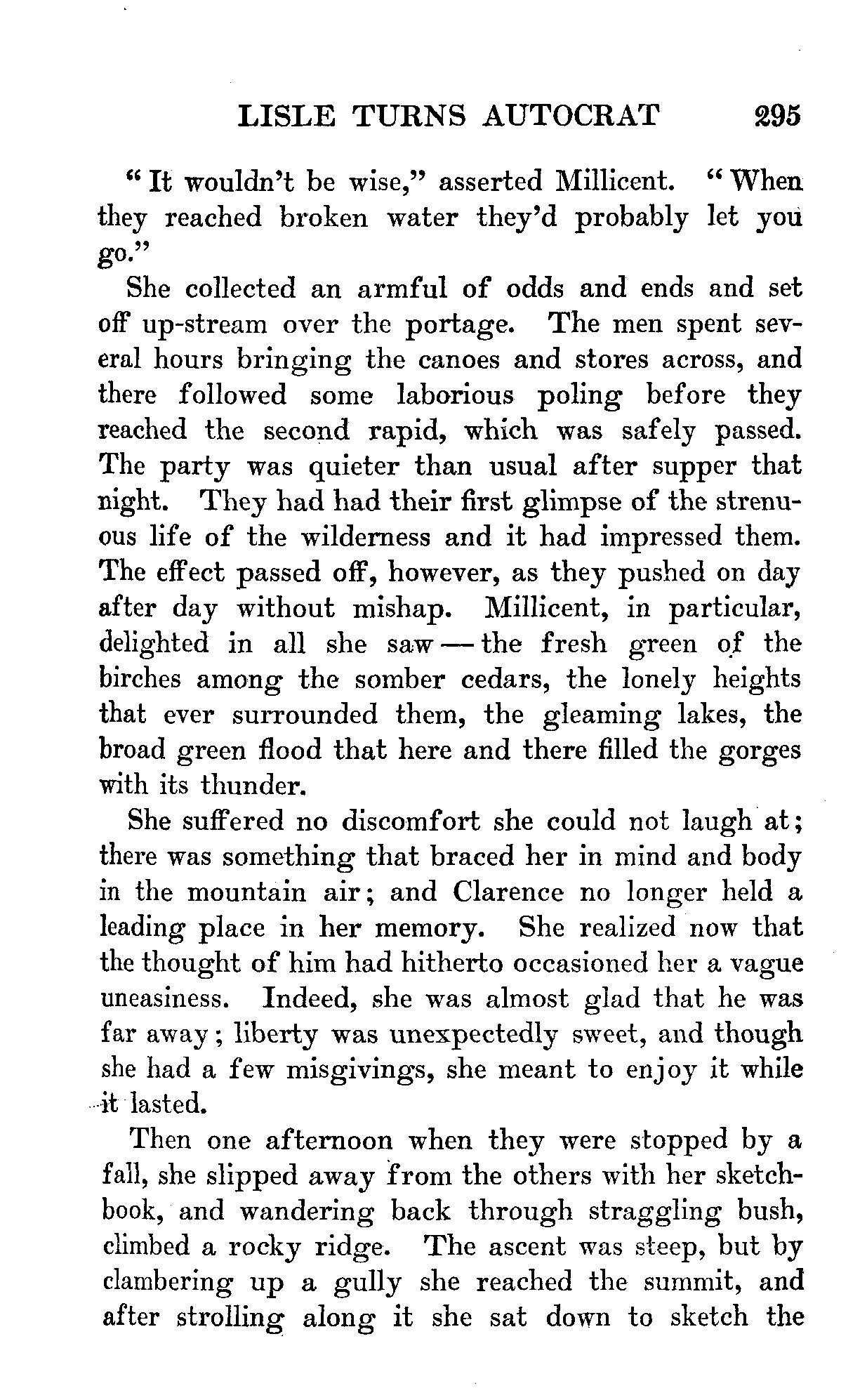 LISLE TURNS AUTOCRAT 295

"It wouldn't be wise," asserted Millicent. "When they reached broken water they'd probably let you go."

She collected an armful of odds and ends and set off up-stream over the portage. The men spent several hours bringing the canoes and stores across, and there followed some laborious poling before they reached the second rapid, which was safely passed. The party was quieter than usual after supper that night. They had had their first glimpse of the strenuous life of the wilderness and it had impressed them. The effect passed off, however, as they pushed on day after day without mishap. Millicent, in particular, delighted in all she saw — the fresh green of the birches among the somber cedars, the lonely heights that ever surrounded them, the gleaming lakes, the broad green flood that here and there filled the gorges with its thunder.

She suffered no discomfort she could not laugh at; there was something that braced her in mind and body in the mountain air; and Clarence no longer held a leading place in her memory. She realized now that the thought of him had hitherto occasioned her a vague uneasiness. Indeed, she was almost glad that he was far away; liberty was unexpectedly sweet, and though she had a few misgivings, she meant to enjoy it while it lasted.

Then one afternoon when they were stopped by a fall, she slipped away from the others with her sketchbook, and wandering back through straggling bush, climbed a rocky ridge. The ascent was steep, but by clambering up a gully she reached the summit, and after strolling along it she sat down to sketch the